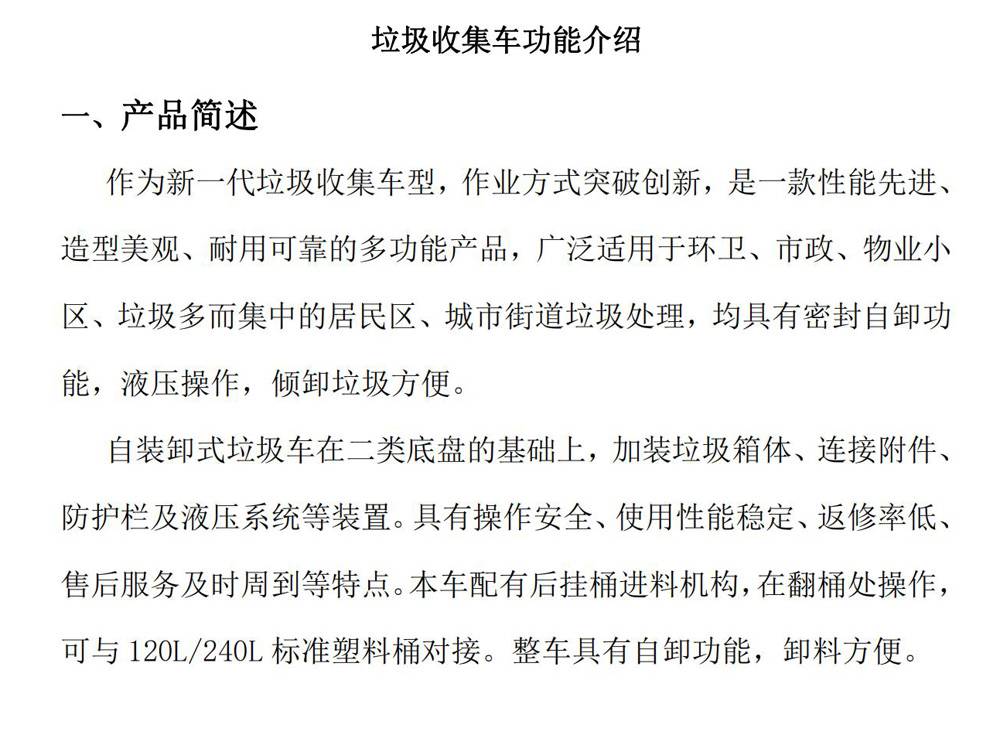 垃圾收集车功能介绍

一、产品简述

作为新一代垃圾收集车型，作业方式突破创新，是一款性能先进、造型美观、耐用可靠的多功能产品，广泛适用于环卫、市政、物业小区、垃圾多而集中的居民区、城市街道垃圾处理，均具有密封自卸功能，液压操作，倾卸垃圾方便。

自装卸式垃圾车在二类底盘的基础上，加装垃圾箱体、连接附件、防护栏及液压系统等装置。具有操作安全、使用性能稳定、返修率低、售后服务及时周到等特点。本车配有后挂桶进料机构，在翻桶处操作，可与 120L/240L 标准塑料桶对接。整车具有自卸功能，卸料方便。